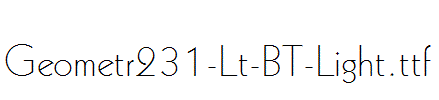 Geometr231-Lt-BT-Light.ttf